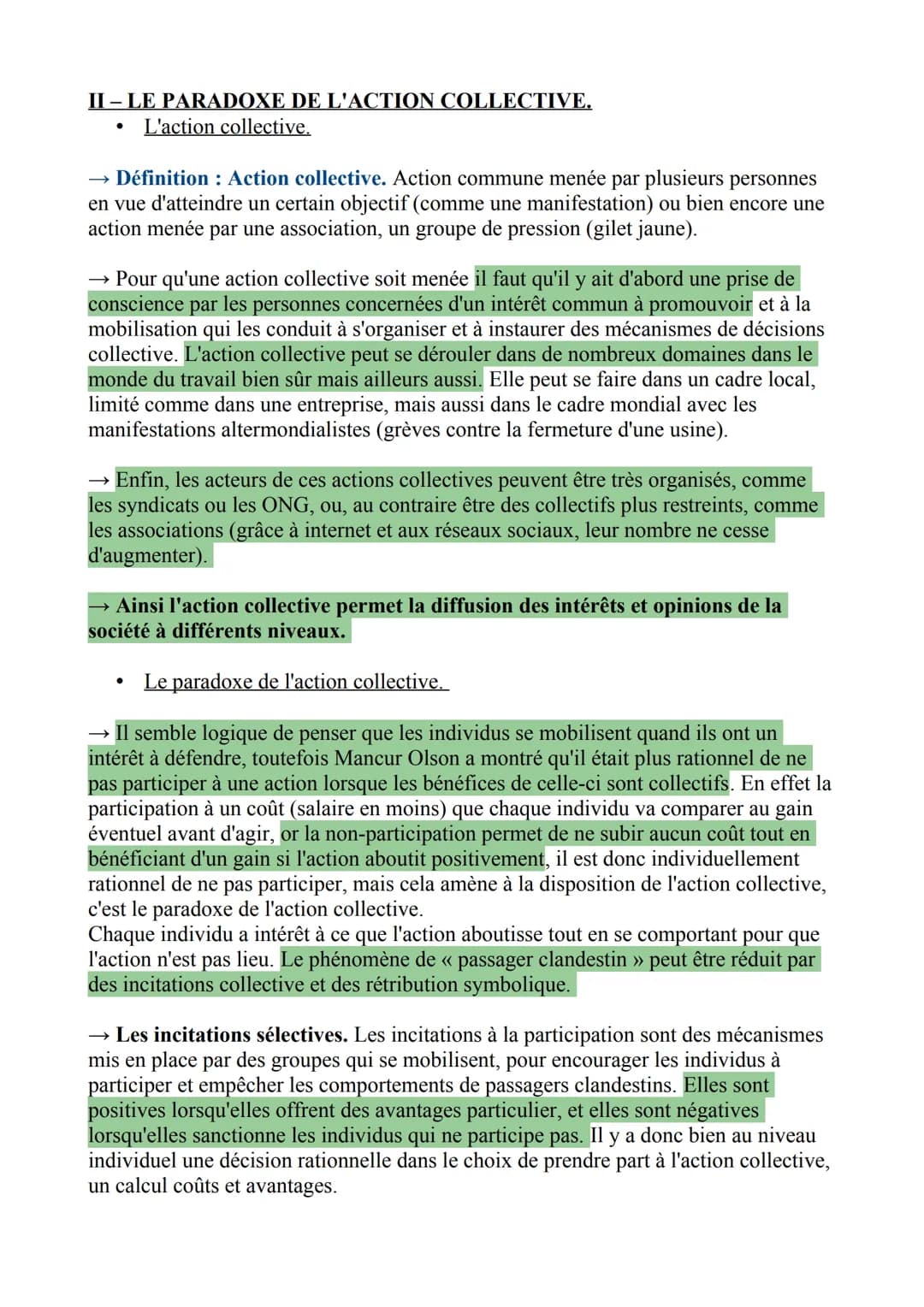 II – LE PARADOXE DE L'ACTION COLLECTIVE.

• L'action collective.

→ Définition : Action collective. Action commune menée par plusieurs personnes en vue d'atteindre un certain objectif (comme une manifestation) ou bien encore une action menée par une association, un groupe de pression (gilet jaune).

→ Pour qu'une action collective soit menée il faut qu'il y ait d'abord une prise de conscience par les personnes concernées d'un intérêt commun à promouvoir et à la mobilisation qui les conduit à s'organiser et à instaurer des mécanismes de décisions collective. L'action collective peut se dérouler dans de nombreux domaines dans le monde du travail bien sûr mais ailleurs aussi. Elle peut se faire dans un cadre local, limité comme dans une entreprise, mais aussi dans le cadre mondial avec les manifestations altermondialistes (grèves contre la fermeture d'une usine).

→ Enfin, les acteurs de ces actions collectives peuvent être très organisés, comme les syndicats ou les ONG, ou, au contraire être des collectifs plus restreints, comme les associations (grâce à internet et aux réseaux sociaux, leur nombre ne cesse d'augmenter).

→ Ainsi l'action collective permet la diffusion des intérêts et opinions de la société à différents niveaux.

• Le paradoxe de l'action collective.

→ Il semble logique de penser que les individus se mobilisent quand ils ont un intérêt à défendre, toutefois Mancur Olson a montré qu'il était plus rationnel de ne pas participer à une action lorsque les bénéfices de celle-ci sont collectifs. En effet la participation à un coût (salaire en moins) que chaque individu va comparer au gain éventuel avant d'agir, or la non-participation permet de ne subir aucun coût tout en bénéficiant d'un gain si l'action aboutit positivement, il est donc individuellement rationnel de ne pas participer, mais cela amène à la disposition de l'action collective, c'est le paradoxe de l'action collective.
Chaque individu a intérêt à ce que l'action aboutisse tout en se comportant pour que l'action n'est pas lieu. Le phénomène de « passager clandestin » peut être réduit par des incitations collective et des rétribution symbolique.

→ Les incitations sélectives. Les incitations à la participation sont des mécanismes mis en place par des groupes qui se mobilisent, pour encourager les individus à participer et empêcher les comportements de passagers clandestins. Elles sont positives lorsqu'elles offrent des avantages particulier, et elles sont négatives lorsqu'elles sanctionne les individus qui ne participe pas. Il y a donc bien au niveau individuel une décision rationnelle dans le choix de prendre part à l'action collective, un calcul coûts et avantages.